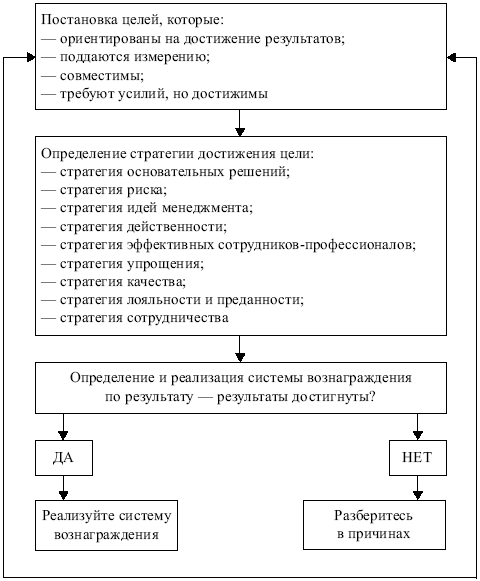 Постановка целей, которые:
— ориентированы на достижение результатов;
— поддаются измерению;
— совместимы;
— требуют усилий, но достижимы

Определение стратегии достижения цели:
— стратегия основательных решений;
— стратегия риска;
— стратегия идей менеджмента;
— стратегия действенности;
— стратегия эффективных сотрудников-профессионалов;
— стратегия упрощения;
— стратегия качества;
— стратегия лояльности и преданности;
— стратегия сотрудничества

Определение и реализация системы вознаграждения по результату — результаты достигнуты?

ДА

НЕТ

Реализуйте систему вознаграждения

Разберитесь в причинах